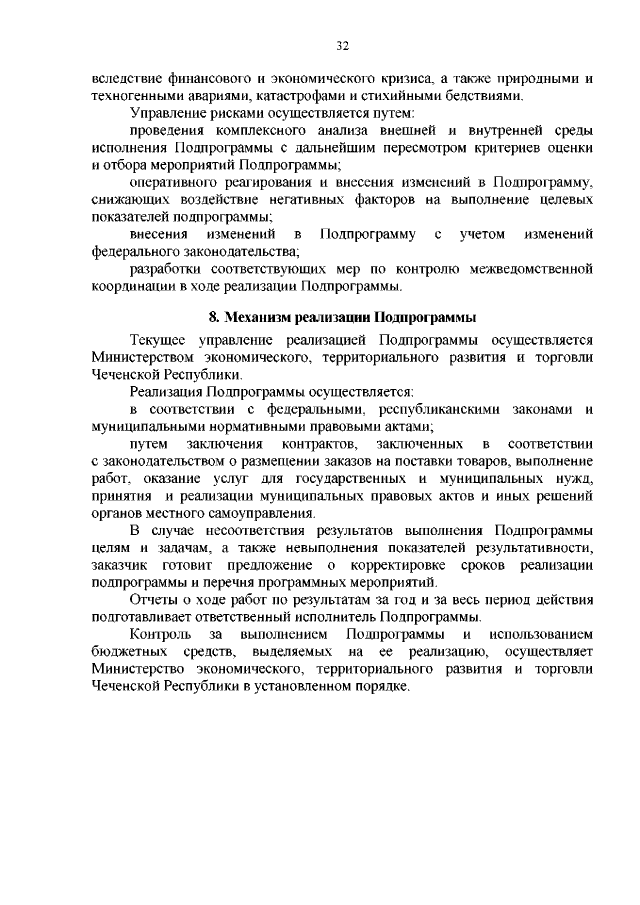 32

вследствие финансового и экономического кризиса, а также природными и техногенными авариями, катастрофами и стихийными бедствиями.

Управление рисками осуществляется путем:

проведения комплексного анализа внешней и внутренней среды исполнения Подпрограммы с дальнейшим пересмотром критериев оценки и отбора мероприятий Подпрограммы;

оперативного реагирования и внесения изменений в Подпрограмму, снижающих воздействие негативных факторов на выполнение целевых показателей подпрограммы;

внесения изменений в Подпрограмму с учетом изменений федерального законодательства;

разработки соответствующих мер по контролю межведомственной координации в ходе реализации Подпрограммы.

8. Механизм реализации Подпрограммы

Текущее управление реализацией Подпрограммы осуществляется Министерством экономического, территориального развития и торговли Чеченской Республики.

Реализация Подпрограммы осуществляется:

в соответствии с федеральными, республиканскими законами и муниципальными нормативными правовыми актами;

путем заключения контрактов, заключенных в соответствии с законодательством о размещении заказов на поставки товаров, выполнение работ, оказание услуг для государственных и муниципальных нужд, принятия и реализации муниципальных правовых актов и иных решений органов местного самоуправления.

В случае несоответствия результатов выполнения Подпрограммы целям и задачам, а также невыполнения показателей результативности, заказчик готовит предложение о корректировке сроков реализации подпрограммы и перечня программных мероприятий.

Отчеты о ходе работ по результатам за год и за весь период действия подготавливает ответственный исполнитель Подпрограммы.

Контроль за выполнением Подпрограммы и использованием бюджетных средств, выделяемых на ее реализацию, осуществляет Министерство экономического, территориального развития и торговли Чеченской Республики в установленном порядке.